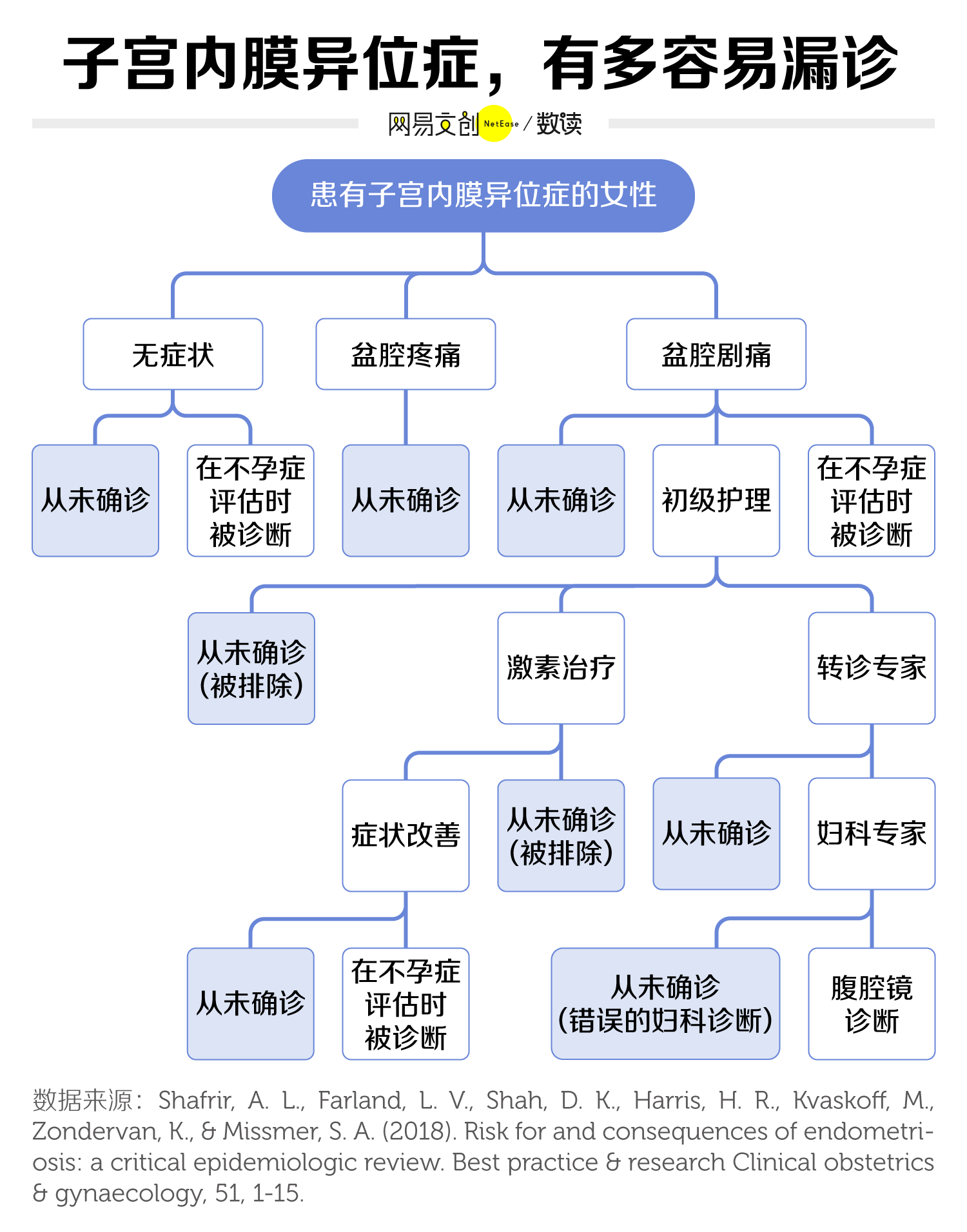 子宫内膜异位症，有多容易漏诊

网易文创 NetEase / 数读

患有子宫内膜异位症的女性

无症状

盆腔疼痛

盆腔剧痛

从未确诊

在不孕症评估时被诊断

从未确诊

从未确诊

初级护理

在不孕症评估时被诊断

从未确诊（被排除）

激素治疗

转诊专家

症状改善

从未确诊（被排除）

从未确诊

妇科专家

从未确诊

在不孕症评估时被诊断

从未确诊（错误的妇科诊断）

腹腔镜诊断

数据来源：Shafrir, A. L., Farland, L. V., Shah, D. K., Harris, H. R., Kvaskoff, M., Zondervan, K., & Missmer, S. A. (2018). Risk for and consequences of endometriosis: a critical epidemiologic review. Best practice & research Clinical obstetrics & gynaecology, 51, 1-15.